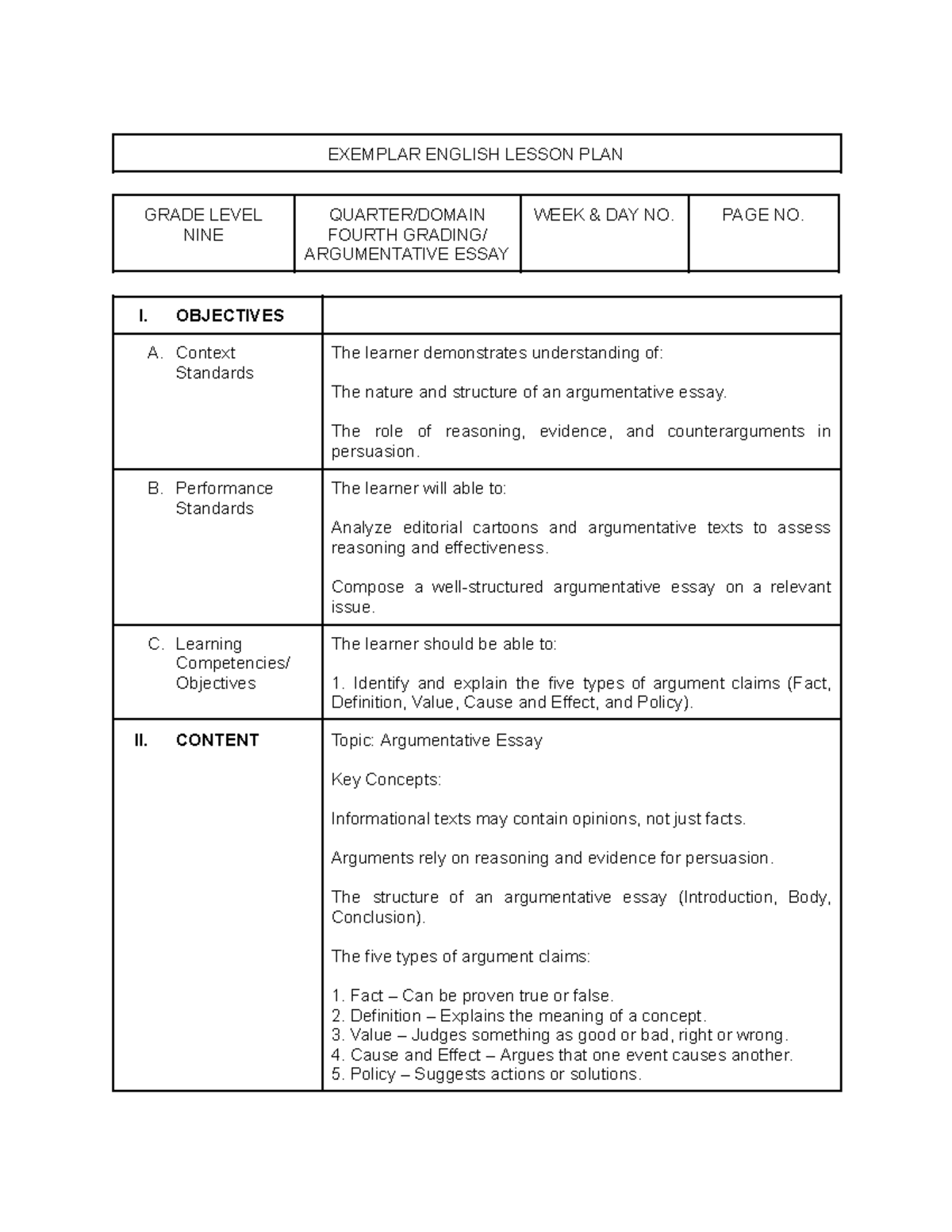 EXEMPLAR ENGLISH LESSON PLAN

| GRADE LEVEL NINE | QUARTER/DOMAIN FOURTH GRADING/ ARGUMENTATIVE ESSAY | WEEK & DAY NO. | PAGE NO. |
|---|---|---|---|

| I. OBJECTIVES | |
|---|---|
| A. Context Standards | The learner demonstrates understanding of: The nature and structure of an argumentative essay. The role of reasoning, evidence, and counterarguments in persuasion. |
| B. Performance Standards | The learner will able to: Analyze editorial cartoons and argumentative texts to assess reasoning and effectiveness. Compose a well-structured argumentative essay on a relevant issue. |
| C. Learning Competencies/ Objectives | The learner should be able to: 1. Identify and explain the five types of argument claims (Fact, Definition, Value, Cause and Effect, and Policy). |
| II. CONTENT | Topic: Argumentative Essay Key Concepts: Informational texts may contain opinions, not just facts. Arguments rely on reasoning and evidence for persuasion. The structure of an argumentative essay (Introduction, Body, Conclusion). The five types of argument claims: 1. Fact – Can be proven true or false. 2. Definition – Explains the meaning of a concept. 3. Value – Judges something as good or bad, right or wrong. 4. Cause and Effect – Argues that one event causes another. 5. Policy – Suggests actions or solutions. |